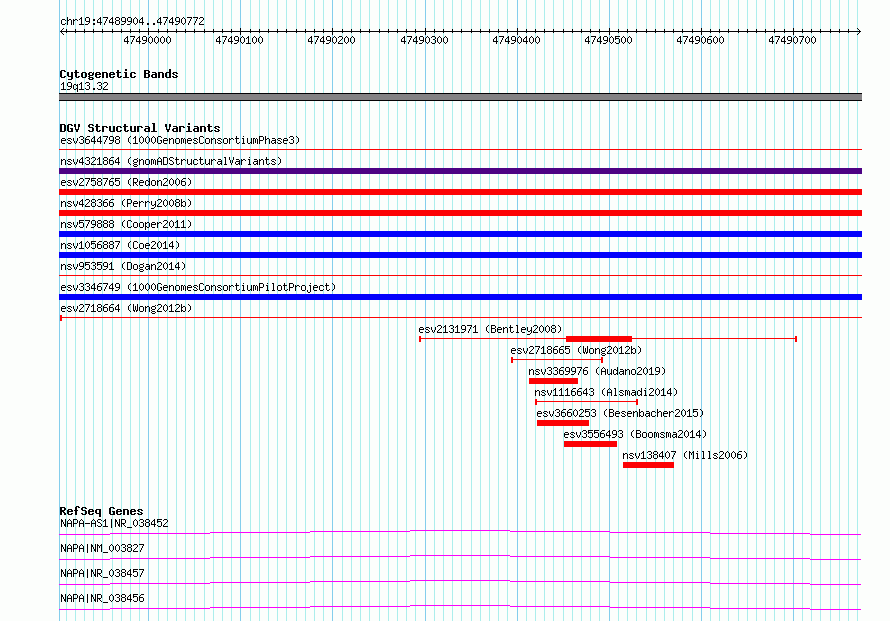 chr19:47489904..47490772

47490000 47490100 47490200 47490300 47490400 47490500 47490600 47490700

Cytogenetic Bands
19q13.32

DGV Structural Variants
esv3644798 (1000GenomesConsortiumPhase3)
nsv4321864 (gnomADStructuralVariants)
esv2758765 (Redon2006)
nsv428366 (Perry2008b)
nsv579888 (Cooper2011)
nsv1056887 (Coe2014)
nsv953591 (Dogan2014)
esv3346749 (1000GenomesConsortiumPilotProject)
esv2718664 (Wong2012b)
esv2131971 (Bentley2008)
esv2718665 (Wong2012b)
nsv3369976 (Audano2019)
nsv1116643 (Alsmadi2014)
esv3660253 (Besenbacher2015)
esv3556493 (Boomsma2014)
nsv138407 (Mills2006)

RefSeq Genes
NAPA-AS1|NR_038452
NAPA|NM_003827
NAPA|NR_038457
NAPA|NR_038456